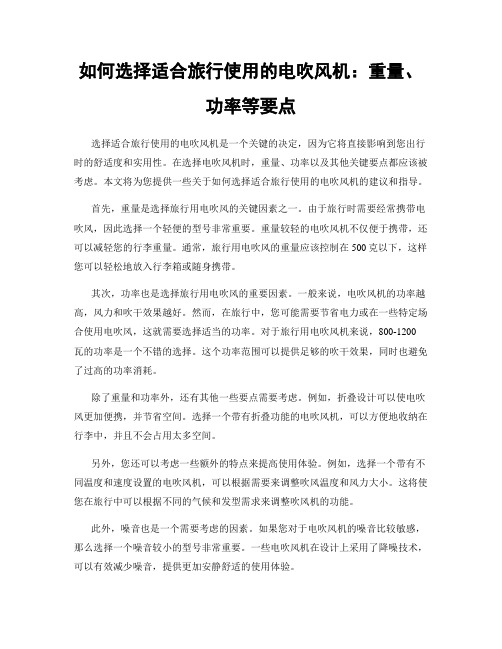 如何选择适合旅行使用的电吹风机：重量、功率等要点

选择适合旅行使用的电吹风机是一个关键的决定，因为它将直接影响到您出行时的舒适度和实用性。在选择电吹风机时，重量、功率以及其他关键要点都应该被考虑。本文将为您提供一些关于如何选择适合旅行使用的电吹风机的建议和指导。

首先，重量是选择旅行用电吹风的关键因素之一。由于旅行时需要经常携带电吹风，因此选择一个轻便的型号非常重要。重量较轻的电吹风机不仅便于携带，还可以减轻您的行李重量。通常，旅行用电吹风的重量应该控制在500克以下，这样您可以轻松地放入行李箱或随身携带。

其次，功率也是选择旅行用电吹风的重要因素。一般来说，电吹风机的功率越高，风力和吹干效果越好。然而，在旅行中，您可能需要节省电力或在一些特定场合使用电吹风，这就需要选择适当的功率。对于旅行用电吹风机来说，800-1200瓦的功率是一个不错的选择。这个功率范围可以提供足够的吹干效果，同时也避免了过高的功率消耗。

除了重量和功率外，还有其他一些要点需要考虑。例如，折叠设计可以使电吹风更加便携，并节省空间。选择一个带有折叠功能的电吹风机，可以方便地收纳在行李中，并且不会占用太多空间。

另外，您还可以考虑一些额外的特点来提高使用体验。例如，选择一个带有不同温度和速度设置的电吹风机，可以根据需要来调整吹风温度和风力大小。这将使您在旅行中可以根据不同的气候和发型需求来调整吹风机的功能。

此外，噪音也是一个需要考虑的因素。如果您对于电吹风机的噪音比较敏感，那么选择一个噪音较小的型号非常重要。一些电吹风机在设计上采用了降噪技术，可以有效减少噪音，提供更加安静舒适的使用体验。